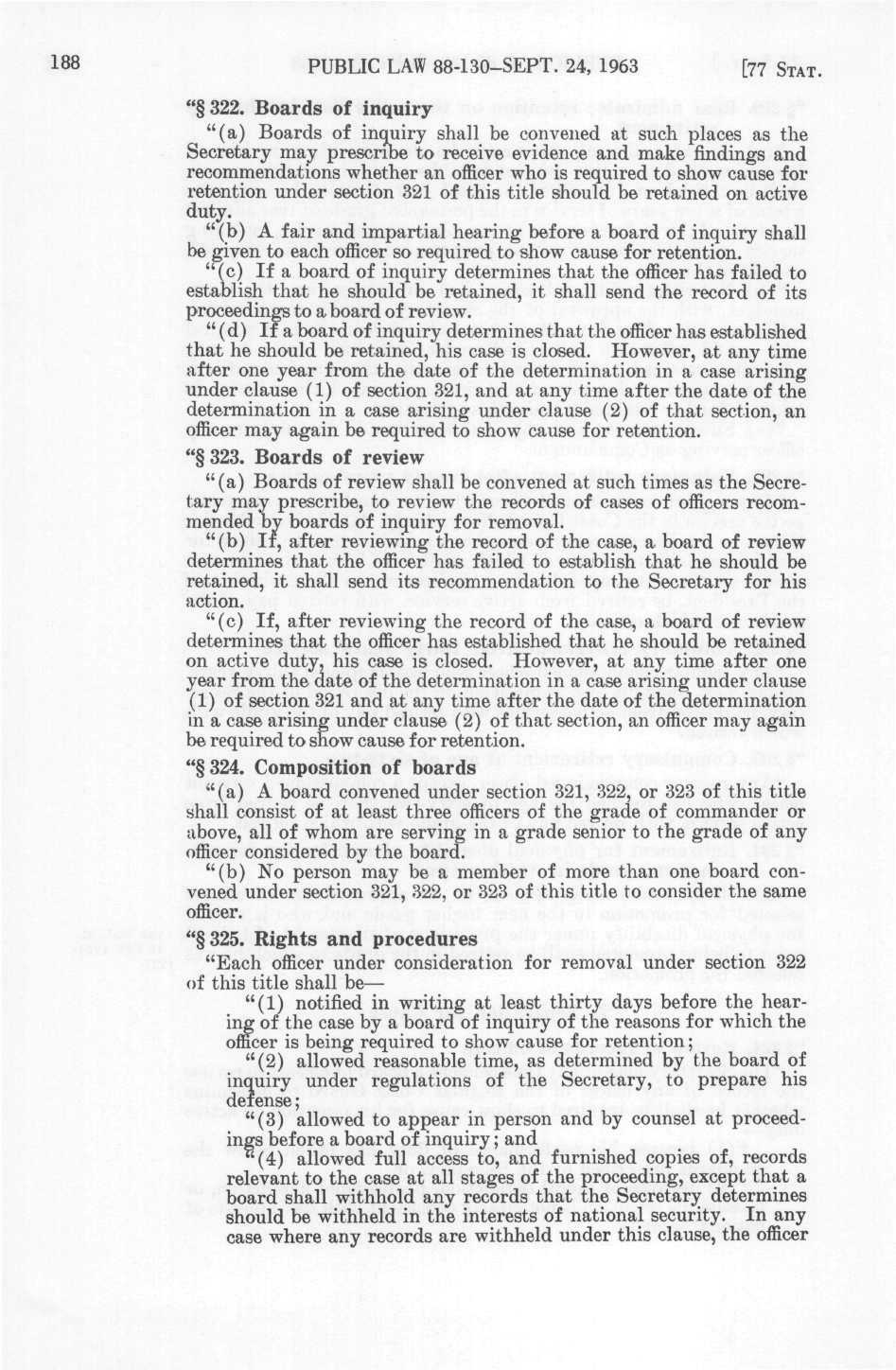 188 PUBLIC LAW 88-130–SEPT. 24, 1963 [77 STAT.

"§ 322. Boards of inquiry

"(a) Boards of inquiry shall be convened at such places as the Secretary may prescribe to receive evidence and make findings and recommendations whether an officer who is required to show cause for retention under section 321 of this title should be retained on active duty.

"(b) A fair and impartial hearing before a board of inquiry shall be given to each officer so required to show cause for retention.

"(c) If a board of inquiry determines that the officer has failed to establish that he should be retained, it shall send the record of its proceedings to a board of review.

"(d) If a board of inquiry determines that the officer has established that he should be retained, his case is closed. However, at any time after one year from the date of the determination in a case arising under clause (1) of section 321, and at any time after the date of the determination in a case arising under clause (2) of that section, an officer may again be required to show cause for retention.

"§ 323. Boards of review

"(a) Boards of review shall be convened at such times as the Secretary may prescribe, to review the records of cases of officers recommended by boards of inquiry for removal.

"(b) If, after reviewing the record of the case, a board of review determines that the officer has failed to establish that he should be retained, it shall send its recommendation to the Secretary for his action.

"(c) If, after reviewing the record of the case, a board of review determines that the officer has established that he should be retained on active duty, his case is closed. However, at any time after one year from the date of the determination in a case arising under clause (1) of section 321 and at any time after the date of the determination in a case arising under clause (2) of that section, an officer may again be required to show cause for retention.

"§ 324. Composition of boards

"(a) A board convened under section 321, 322, or 323 of this title shall consist of at least three officers of the grade of commander or above, all of whom are serving in a grade senior to the grade of any officer considered by the board.

"(b) No person may be a member of more than one board convened under section 321, 322, or 323 of this title to consider the same officer.

"§ 325. Rights and procedures

"Each officer under consideration for removal under section 322 of this title shall be—

"(1) notified in writing at least thirty days before the hearing of the case by a board of inquiry of the reasons for which the officer is being required to show cause for retention;

"(2) allowed reasonable time, as determined by the board of inquiry under regulations of the Secretary, to prepare his defense;

"(3) allowed to appear in person and by counsel at proceedings before a board of inquiry; and

"(4) allowed full access to, and furnished copies of, records relevant to the case at all stages of the proceeding, except that a board shall withhold any records that the Secretary determines should be withheld in the interests of national security. In any case where any records are withheld under this clause, the officer